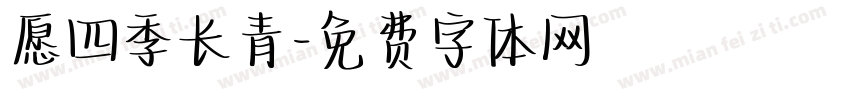 愿四季长青-免费字体网

www.mian fei zi ti.com